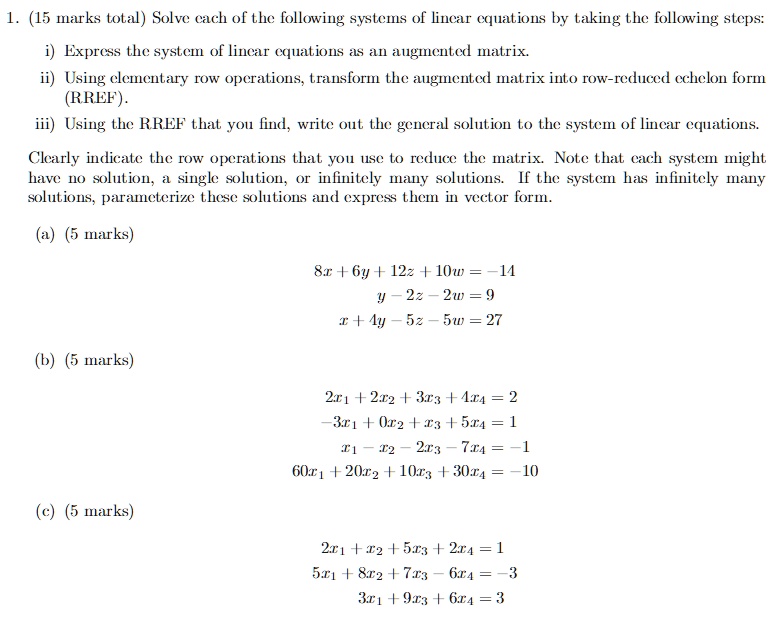 1. (15 marks total) Solve each of the following systems of linear equations by taking the following steps:

i) Express the system of linear equations as an augmented matrix.

ii) Using elementary row operations, transform the augmented matrix into row-reduced echelon form (RREF).

iii) Using the RREF that you find, write out the general solution to the system of linear equations.

Clearly indicate the row operations that you use to reduce the matrix. Note that each system might have no solution, a single solution, or infinitely many solutions. If the system has infinitely many solutions, parameterize these solutions and express them in vector form.

(a) (5 marks)

$8x + 6y + 12z + 10w = -14$
$y - 2z - 2w = 9$
$x + 4y - 5z - 5w = 27$

(b) (5 marks)

$2x_1 + 2x_2 + 3x_3 + 4x_4 = 2$
$-3x_1 + 0x_2 + x_3 + 5x_4 = 1$
$x_1 - x_2 - 2x_3 - 7x_4 = -1$
$60x_1 + 20x_2 + 10x_3 + 30x_4 = -10$

(c) (5 marks)

$2x_1 + x_2 + 5x_3 + 2x_4 = 1$
$5x_1 + 8x_2 + 7x_3 - 6x_4 = -3$
$3x_1 + 9x_3 + 6x_4 = 3$